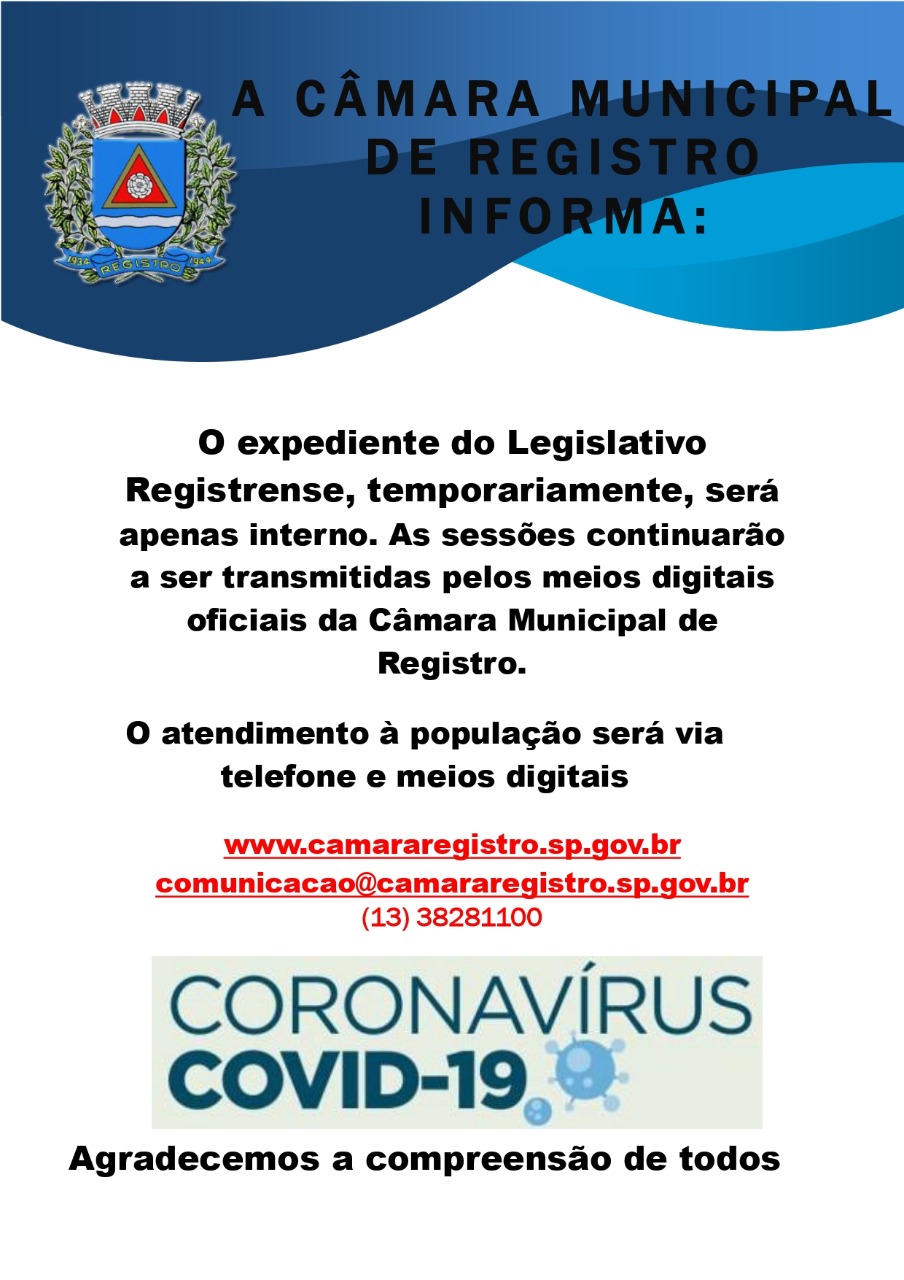 1934 REGISTRO 1944

A CÂMARA MUNICIPAL DE REGISTRO INFORMA:

O expediente do Legislativo Registrense, temporariamente, será apenas interno. As sessões continuarão a ser transmitidas pelos meios digitais oficiais da Câmara Municipal de Registro.

O atendimento à população será via telefone e meios digitais

www.camararegistro.sp.gov.br
comunicacao@camararegistro.sp.gov.br
(13) 38281100

CORONAVÍRUS
COVID-19

Agradecemos a compreensão de todos